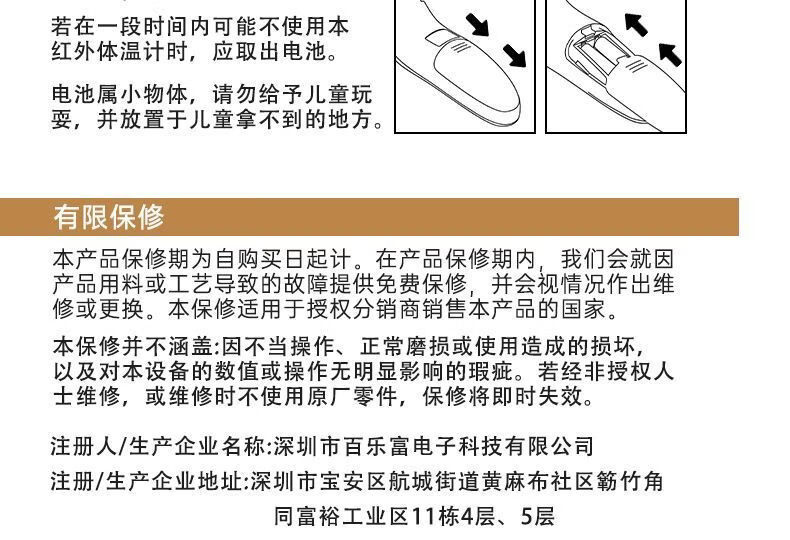 若在一段时间内可能不使用本红外体温计时，应取出电池。

电池属小物体，请勿给予儿童玩耍，并放置于儿童拿不到的地方。

有限保修

本产品保修期为自购买日起计。在产品保修期内，我们会就因产品用料或工艺导致的故障提供免费保修，并会视情况作出维修或更换。本保修适用于授权分销商销售本产品的国家。

本保修并不涵盖:因不当操作、正常磨损或使用造成的损坏，以及对本设备的数值或操作无明显影响的瑕疵。若经非授权人士维修，或维修时不使用原厂零件，保修将即时失效。

注册人/生产企业名称:深圳市百乐富电子科技有限公司

注册/生产企业地址:深圳市宝安区航城街道黄麻布社区簕竹角同富裕工业区11栋4层、5层